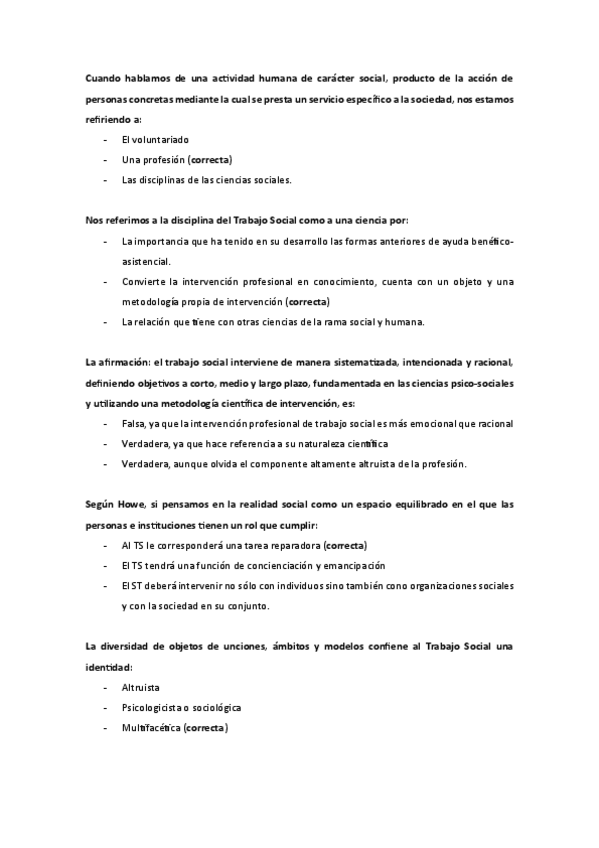 Cuando hablamos de una actividad humana de carácter social, producto de la acción de personas concretas mediante la cual se presta un servicio específico a la sociedad, nos estamos refiriendo a:

- El voluntariado
- Una profesión (correcta)
- Las disciplinas de las ciencias sociales.

Nos referimos a la disciplina del Trabajo Social como a una ciencia por:

- La importancia que ha tenido en su desarrollo las formas anteriores de ayuda benéfico-asistencial.
- Convierte la intervención profesional en conocimiento, cuenta con un objeto y una metodología propia de intervención (correcta)
- La relación que tiene con otras ciencias de la rama social y humana.

La afirmación: el trabajo social interviene de manera sistematizada, intencionada y racional, definiendo objetivos a corto, medio y largo plazo, fundamentada en las ciencias psico-sociales y utilizando una metodología científica de intervención, es:

- Falsa, ya que la intervención profesional de trabajo social es más emocional que racional
- Verdadera, ya que hace referencia a su naturaleza científica
- Verdadera, aunque olvida el componente altamente altruista de la profesión.

Según Howe, si pensamos en la realidad social como un espacio equilibrado en el que las personas e instituciones tienen un rol que cumplir:

- Al TS le corresponderá una tarea reparadora (correcta)
- El TS tendrá una función de concienciación y emancipación
- El ST deberá intervenir no sólo con individuos sino también cono organizaciones sociales y con la sociedad en su conjunto.

La diversidad de objetos de unciones, ámbitos y modelos confiene al Trabajo Social una identidad:

- Altruista
- Psicologicista o sociológica
- Multifacética (correcta)